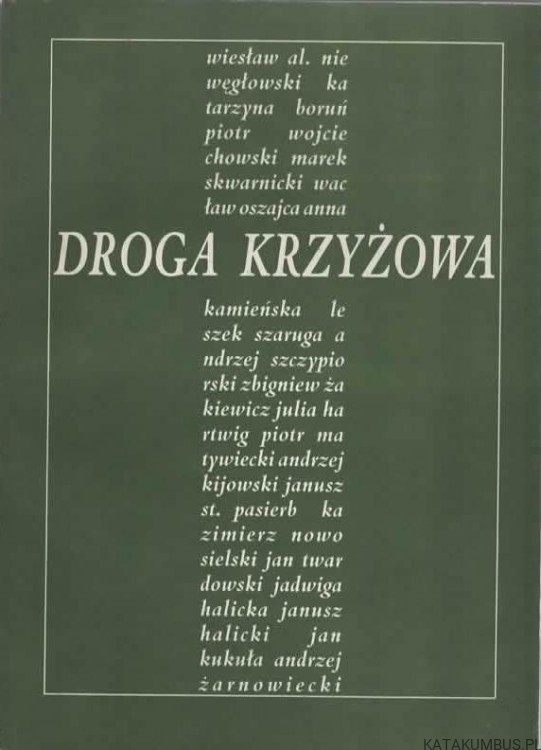 wiesław al. nie
węgłowski ka
tarzyna boruń
piotr wojcie
chowski marek
skwarnicki wac
ław oszajca anna

DROGA KRZYŻOWA

kamieńska le
szek szaruga a
ndrzej szczypio
rski zbigniew ża
kiewicz julia ha
rtwig piotr ma
tywiecki andrzej
kijowski janusz
st. pasierb ka
zimierz nowo
sielski jan twar
dowski jadwiga
halicka janusz
halicki jan
kukuła andrzej
żarnowiecki

KATAKUMBUS.PL